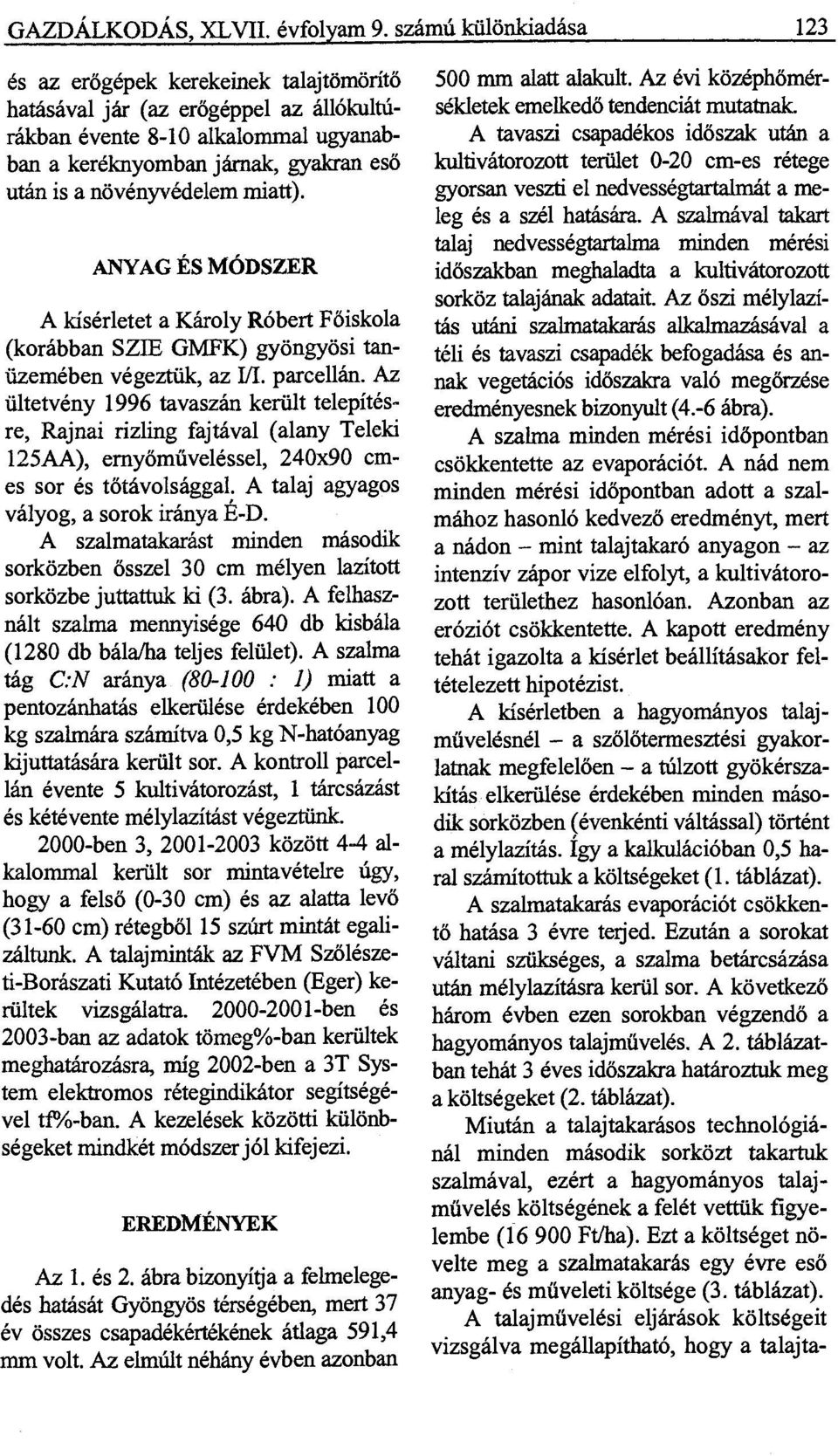 GAZDÁLKODÁS, XLVII. évfolyam 9. számú különkiadása 123

és az erőgépek kerekeinek talajtömörítő hatásával jár (az erőgéppel az állókultúrákban évente 8-10 alkalommal ugyanabban a keréknyomban járnak, gyakran eső után is a növényvédelem miatt).

ANYAG ÉS MÓDSZER

A kísérletet a Károly Róbert Főiskola (korábban SZIE GMFK) gyöngyösi tanüzemében végeztük, az I/I. parcellán. Az ültetvény 1996 tavaszán került telepítésre, Rajnai rizling fajtával (alany Teleki 125AA), ernyőműveléssel, 240x90 cm-es sor és tőtávolsággal. A talaj agyagos vályog, a sorok iránya É-D.

A szalmatakarást minden második sorközben ősszel 30 cm mélyen lazított sorközbe juttattuk ki (3. ábra). A felhasznált szalma mennyisége 640 db kisbála (1280 db bála/ha teljes felület). A szalma tág C:N aránya (80-100 : 1) miatt a pentozánhatás elkerülése érdekében 100 kg szalmára számítva 0,5 kg N-hatóanyag kijuttatására került sor. A kontroll parcellán évente 5 kultivátorozást, 1 tárcsázást és kétévente mélylazítást végeztünk.

2000-ben 3, 2001-2003 között 4-4 alkalommal került sor mintavételre úgy, hogy a felső (0-30 cm) és az alatta levő (31-60 cm) rétegből 15 szúrt mintát egalizáltunk. A talajminták az FVM Szőlészeti-Borászati Kutató Intézetében (Eger) kerültek vizsgálatra. 2000-2001-ben és 2003-ban az adatok tömeg%-ban kerültek meghatározásra, míg 2002-ben a 3T System elektromos rétegindikátor segítségével tf%-ban. A kezelések közötti különbségeket mindkét módszer jól kifejezi.

EREDMÉNYEK

Az 1. és 2. ábra bizonyítja a felmelegedés hatását Gyöngyös térségében, mert 37 év összes csapadékértékének átlaga 591,4 mm volt. Az elmúlt néhány évben azonban 500 mm alatt alakult. Az évi középhőmérsékletek emelkedő tendenciát mutatnak.

A tavaszi csapadékos időszak után a kultivátorozott terület 0-20 cm-es rétege gyorsan veszti el nedvességtartalmát a meleg és a szél hatására. A szalmával takart talaj nedvességtartalma minden mérési időszakban meghaladta a kultivátorozott sorköz talajának adatait. Az őszi mélylazítás utáni szalmatakarás alkalmazásával a téli és tavaszi csapadék befogadása és annak vegetációs időszakra való megőrzése eredményesnek bizonyult (4.-6 ábra).

A szalma minden mérési időpontban csökkentette az evaporációt. A nád nem minden mérési időpontban adott a szalmához hasonló kedvező eredményt, mert a nádon – mint talajtakaró anyagon – az intenzív zápor vize elfolyt, a kultivátorozott területhez hasonlóan. Azonban az eróziót csökkentette. A kapott eredmény tehát igazolta a kísérlet beállításakor feltételezett hipotézist.

A kísérletben a hagyományos talajművelésnél – a szőlőtermesztési gyakorlatnak megfelelően – a túlzott gyökérszakítás elkerülése érdekében minden második sorközben (évenkénti váltással) történt a mélylazítás. Így a kalkulációban 0,5 haral számítottuk a költségeket (1. táblázat).

A szalmatakarás evaporációt csökkentő hatása 3 évre terjed. Ezután a sorokat váltani szükséges, a szalma betárcsázása után mélylazításra kerül sor. A következő három évben ezen sorokban végzendő a hagyományos talajművelés. A 2. táblázatban tehát 3 éves időszakra határoztuk meg a költségeket (2. táblázat).

Miután a talajtakarásos technológiánál minden második sorközt takartuk szalmával, ezért a hagyományos talajművelés költségének a felét vettük figyelembe (16 900 Ft/ha). Ezt a költséget növelte meg a szalmatakarás egy évre eső anyag- és műveleti költsége (3. táblázat).

A talajművelési eljárások költségeit vizsgálva megállapítható, hogy a talajta-